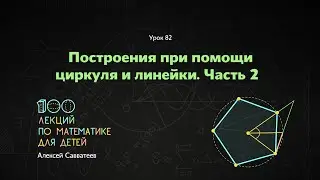 Урок 82

Построения при помощи циркуля и линейки. Часть 2

100
ЛЕКЦИЙ
ПО МАТЕМАТИКЕ
ДЛЯ ДЕТЕЙ

Алексей Савватеев